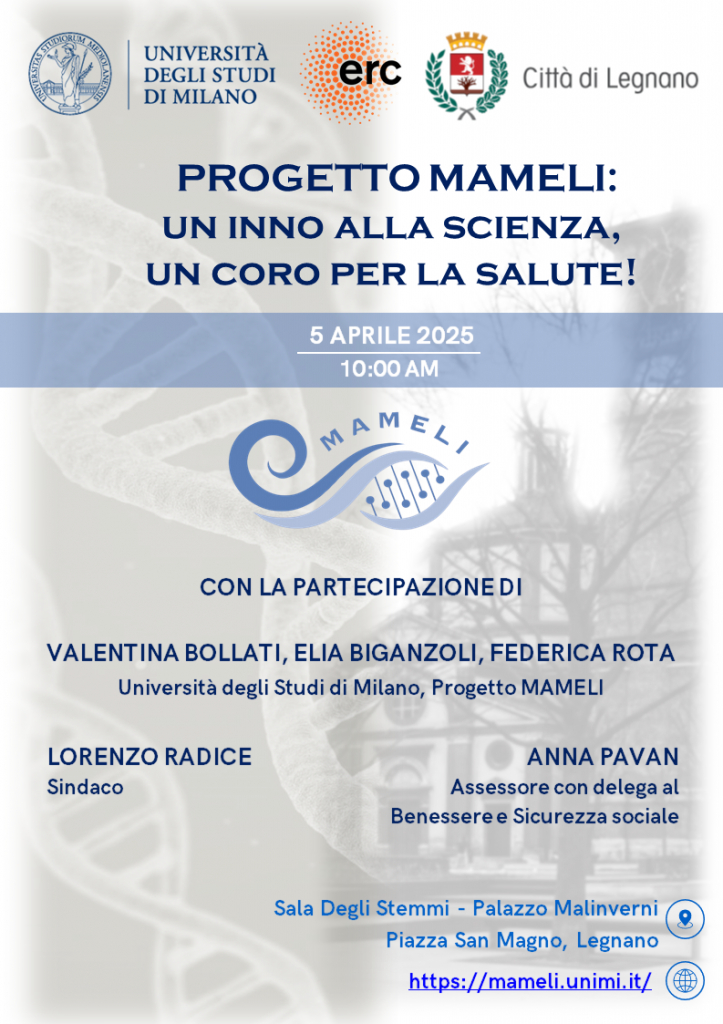 UNIVERSITAS STUDIORUM MEDIOLANENSIS

UNIVERSITÀ DEGLI STUDI DI MILANO

erc

Città di Legnano

PROGETTO MAMELI:
UN INNO ALLA SCIENZA,
UN CORO PER LA SALUTE!

5 APRILE 2025
10:00 AM

MAMELI

CON LA PARTECIPAZIONE DI

VALENTINA BOLLATI, ELIA BIGANZOLI, FEDERICA ROTA
Università degli Studi di Milano, Progetto MAMELI

LORENZO RADICE
Sindaco

ANNA PAVAN
Assessore con delega al Benessere e Sicurezza sociale

Sala Degli Stemmi - Palazzo Malinverni
Piazza San Magno, Legnano

https://mameli.unimi.it/